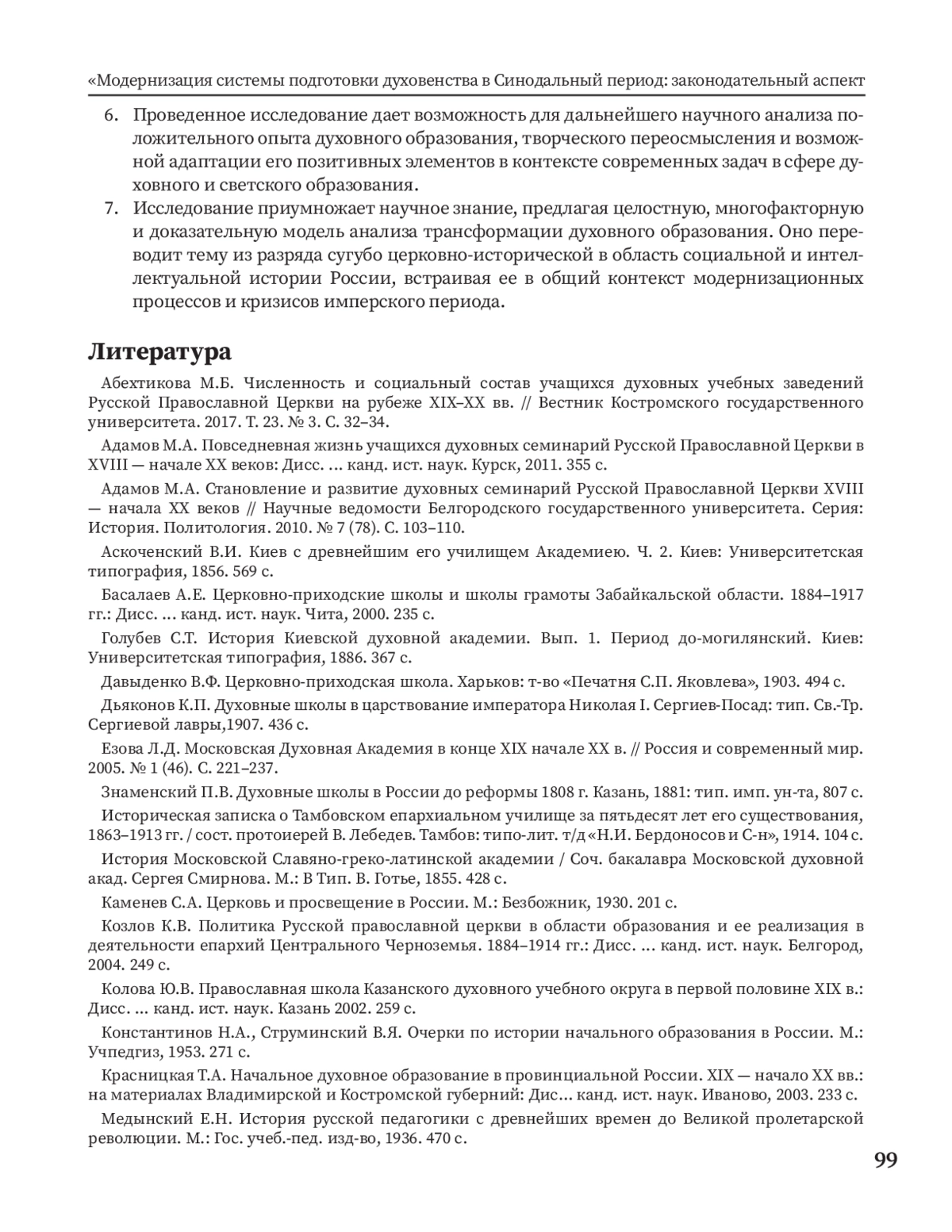 «Модернизация системы подготовки духовенства в Синодальный период: законодательный аспект

6. Проведенное исследование дает возможность для дальнейшего научного анализа положительного опыта духовного образования, творческого переосмысления и возможной адаптации его позитивных элементов в контексте современных задач в сфере духовного и светского образования.
7. Исследование приумножает научное знание, предлагая целостную, многофакторную и доказательную модель анализа трансформации духовного образования. Оно переводит тему из разряда сугубо церковно-исторической в область социальной и интеллектуальной истории России, встраивая ее в общий контекст модернизационных процессов и кризисов имперского периода.

Литература

Абехтикова М.Б. Численность и социальный состав учащихся духовных учебных заведений Русской Православной Церкви на рубеже XIX–XX вв. // Вестник Костромского государственного университета. 2017. Т. 23. № 3. С. 32–34.

Адамов М.А. Повседневная жизнь учащихся духовных семинарий Русской Православной Церкви в XVIII — начале XX веков: Дисс. ... канд. ист. наук. Курск, 2011. 355 с.

Адамов М.А. Становление и развитие духовных семинарий Русской Православной Церкви XVIII — начала XX веков // Научные ведомости Белгородского государственного университета. Серия: История. Политология. 2010. № 7 (78). С. 103–110.

Аскоченский В.И. Киев с древнейшим его училищем Академиею. Ч. 2. Киев: Университетская типография, 1856. 569 с.

Басалаев А.Е. Церковно-приходские школы и школы грамоты Забайкальской области. 1884–1917 гг.: Дисс. ... канд. ист. наук. Чита, 2000. 235 с.

Голубев С.Т. История Киевской духовной академии. Вып. 1. Период до-могилянский. Киев: Университетская типография, 1886. 367 с.

Давыденко В.Ф. Церковно-приходская школа. Харьков: т-во «Печатня С.П. Яковлева», 1903. 494 с.

Дьяконов К.П. Духовные школы в царствование императора Николая I. Сергиев-Посад: тип. Св.-Тр. Сергиевой лавры,1907. 436 с.

Езова Л.Д. Московская Духовная Академия в конце XIX начале XX в. // Россия и современный мир. 2005. № 1 (46). С. 221–237.

Знаменский П.В. Духовные школы в России до реформы 1808 г. Казань, 1881: тип. имп. ун-та, 807 с.

Историческая записка о Тамбовском епархиальном училище за пятьдесят лет его существования, 1863–1913 гг. / сост. протоиерей В. Лебедев. Тамбов: типо-лит. т/д «Н.И. Бердоносов и С-н», 1914. 104 с.

История Московской Славяно-греко-латинской академии / Соч. бакалавра Московской духовной акад. Сергея Смирнова. М.: В Тип. В. Готье, 1855. 428 с.

Каменев С.А. Церковь и просвещение в России. М.: Безбожник, 1930. 201 с.

Козлов К.В. Политика Русской православной церкви в области образования и ее реализация в деятельности епархий Центрального Черноземья. 1884–1914 гг.: Дисс. ... канд. ист. наук. Белгород, 2004. 249 с.

Колова Ю.В. Православная школа Казанского духовного учебного округа в первой половине XIX в.: Дисс. ... канд. ист. наук. Казань 2002. 259 с.

Константинов Н.А., Струминский В.Я. Очерки по истории начального образования в России. М.: Учпедгиз, 1953. 271 с.

Красницкая Т.А. Начальное духовное образование в провинциальной России. XIX — начало XX вв.: на материалах Владимирской и Костромской губерний: Дис... канд. ист. наук. Иваново, 2003. 233 с.

Медынский Е.Н. История русской педагогики с древнейших времен до Великой пролетарской революции. М.: Гос. учеб.-пед. изд-во, 1936. 470 с.

99